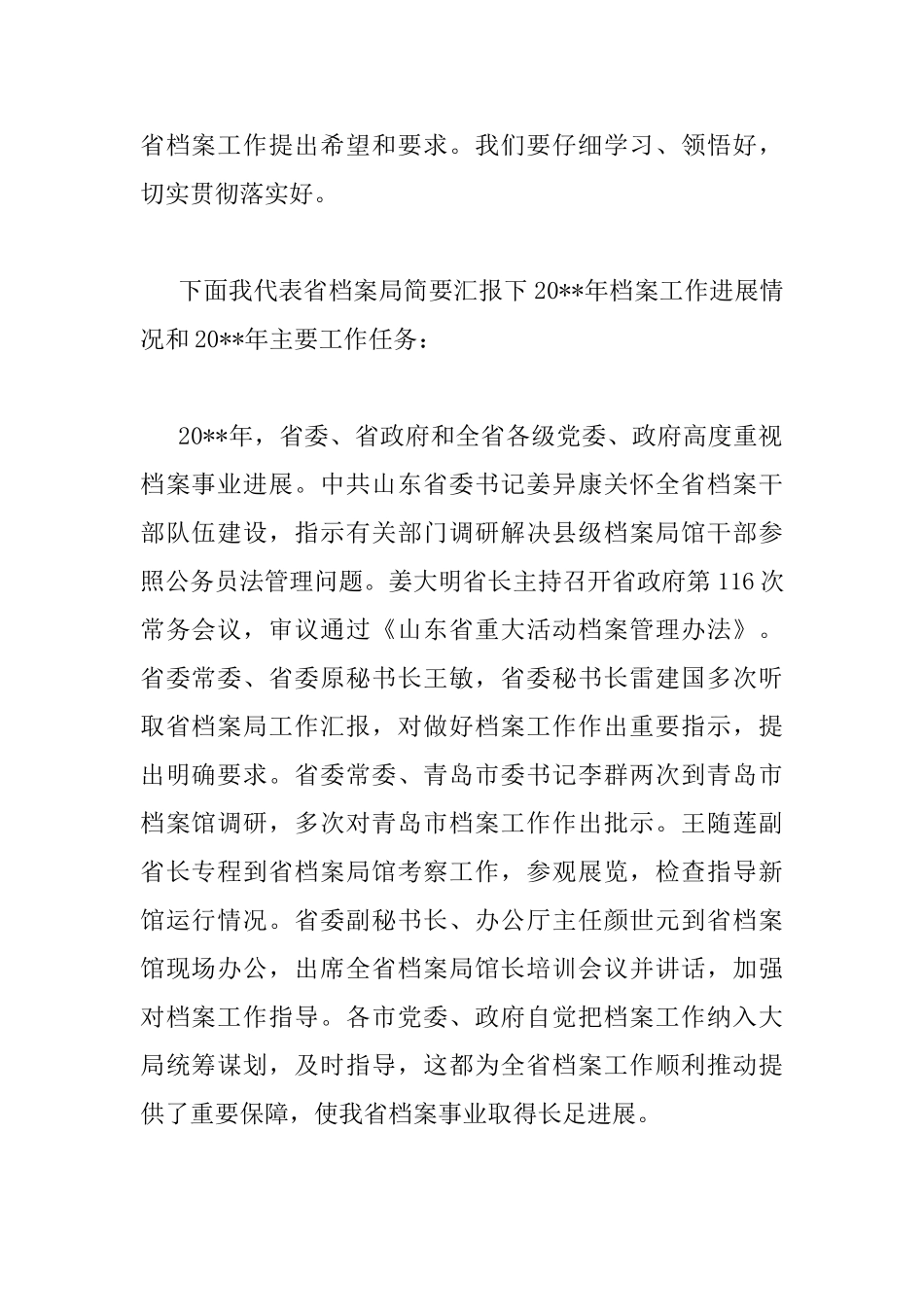 省档案工作提出希望和要求。我们要仔细学习、领悟好，切实贯彻落实好。

下面我代表省档案局简要汇报下20**年档案工作进展情况和20**年主要工作任务：

20**年，省委、省政府和全省各级党委、政府高度重视档案事业进展。中共山东省委书记姜异康关怀全省档案干部队伍建设，指示有关部门调研解决县级档案局馆干部参照公务员法管理问题。姜大明省长主持召开省政府第116次常务会议，审议通过《山东省重大活动档案管理办法》。省委常委、省委原秘书长王敏，省委秘书长雷建国多次听取省档案局工作汇报，对做好档案工作作出重要指示，提出明确要求。省委常委、青岛市委书记李群两次到青岛市档案馆调研，多次对青岛市档案工作作出批示。王随莲副省长专程到省档案局馆考察工作，参观展览，检查指导新馆运行情况。省委副秘书长、办公厅主任颜世元到省档案馆现场办公，出席全省档案局馆长培训会议并讲话，加强对档案工作指导。各市党委、政府自觉把档案工作纳入大局统筹谋划，及时指导，这都为全省档案工作顺利推动提供了重要保障，使我省档案事业取得长足进展。